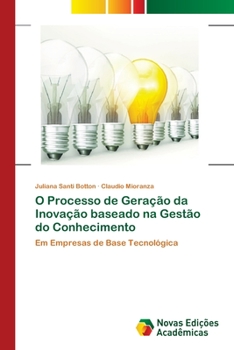 Juliana Santi Botton · Claudio Mioranza

O Processo de Geração da Inovação baseado na Gestão do Conhecimento

Em Empresas de Base Tecnológica

Novas Edições Acadêmicas